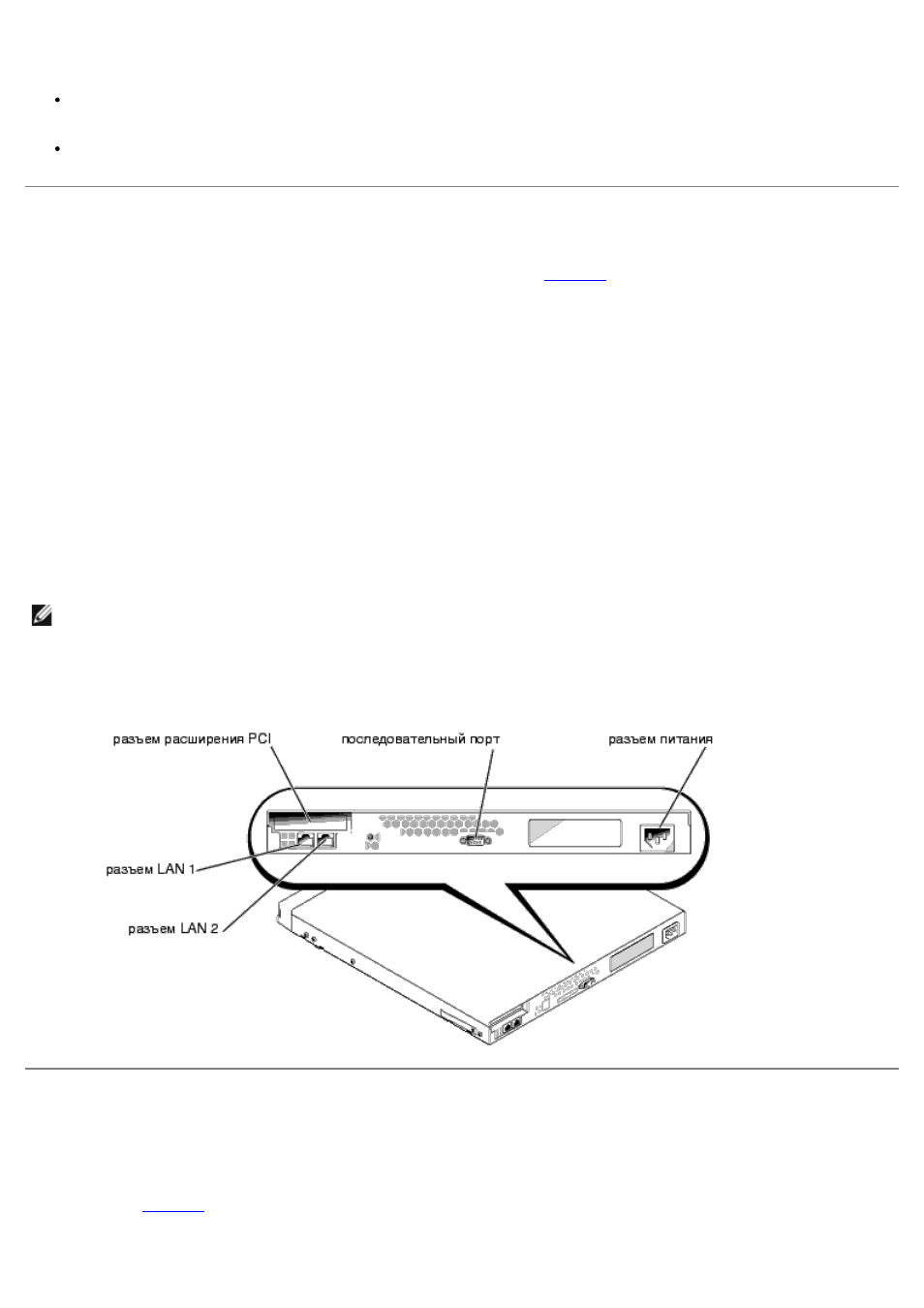 разъем расширения PCI

последовательный порт

разъем питания

разъем LAN 1

разъем LAN 2